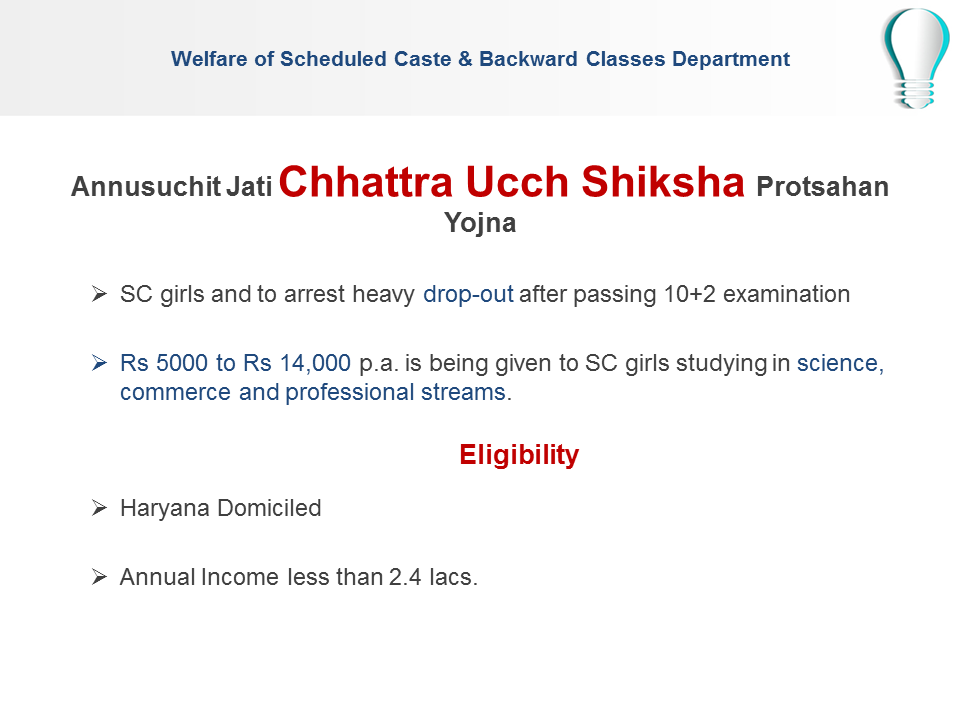 Welfare of Scheduled Caste & Backward Classes Department

Annusuchit Jati Chhattra Ucch Shiksha Protsahan Yojna

➢ SC girls and to arrest heavy drop-out after passing 10+2 examination

➢ Rs 5000 to Rs 14,000 p.a. is being given to SC girls studying in science, commerce and professional streams.

Eligibility

➢ Haryana Domiciled

➢ Annual Income less than 2.4 lacs.